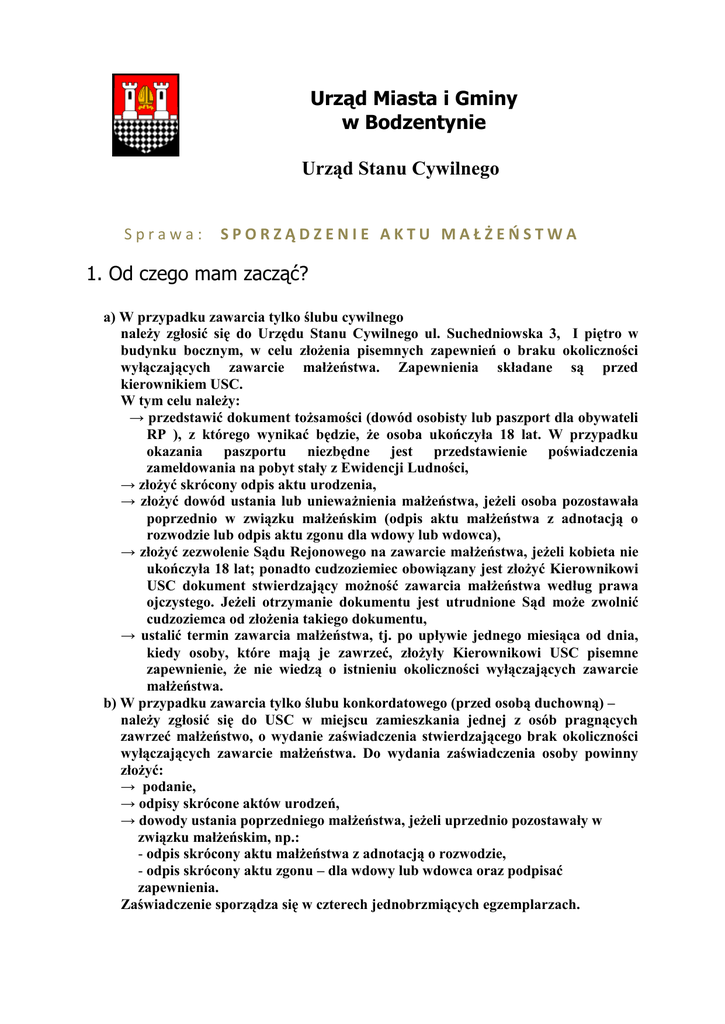 Urząd Miasta i Gminy
w Bodzentynie

Urząd Stanu Cywilnego

Sprawa: SPORZĄDZENIE AKTU MAŁŻEŃSTWA

1. Od czego mam zacząć?

a) W przypadku zawarcia tylko ślubu cywilnego
należy zgłosić się do Urzędu Stanu Cywilnego ul. Suchedniowska 3, I piętro w budynku bocznym, w celu złożenia pisemnych zapewnień o braku okoliczności wyłączających zawarcie małżeństwa. Zapewnienia składane są przed kierownikiem USC.
W tym celu należy:
→ przedstawić dokument tożsamości (dowód osobisty lub paszport dla obywateli RP ), z którego wynikać będzie, że osoba ukończyła 18 lat. W przypadku okazania paszportu niezbędne jest przedstawienie poświadczenia zameldowania na pobyt stały z Ewidencji Ludności,
→ złożyć skrócony odpis aktu urodzenia,
→ złożyć dowód ustania lub unieważnienia małżeństwa, jeżeli osoba pozostawała poprzednio w związku małżeńskim (odpis aktu małżeństwa z adnotacją o rozwodzie lub odpis aktu zgonu dla wdowy lub wdowca),
→ złożyć zezwolenie Sądu Rejonowego na zawarcie małżeństwa, jeżeli kobieta nie ukończyła 18 lat; ponadto cudzoziemiec obowiązany jest złożyć Kierownikowi USC dokument stwierdzający możność zawarcia małżeństwa według prawa ojczystego. Jeżeli otrzymanie dokumentu jest utrudnione Sąd może zwolnić cudzoziemca od złożenia takiego dokumentu,
→ ustalić termin zawarcia małżeństwa, tj. po upływie jednego miesiąca od dnia, kiedy osoby, które mają je zawrzeć, złożyły Kierownikowi USC pisemne zapewnienie, że nie wiedzą o istnieniu okoliczności wyłączających zawarcie małżeństwa.
b) W przypadku zawarcia tylko ślubu konkordatowego (przed osobą duchowną) –
należy zgłosić się do USC w miejscu zamieszkania jednej z osób pragnących zawrzeć małżeństwo, o wydanie zaświadczenia stwierdzającego brak okoliczności wyłączających zawarcie małżeństwa. Do wydania zaświadczenia osoby powinny złożyć:
→ podanie,
→ odpisy skrócone aktów urodzeń,
→ dowody ustania poprzedniego małżeństwa, jeżeli uprzednio pozostawały w związku małżeńskim, np.:
- odpis skrócony aktu małżeństwa z adnotacją o rozwodzie,
- odpis skrócony aktu zgonu – dla wdowy lub wdowca oraz podpisać zapewnienia.
Zaświadczenie sporządza się w czterech jednobrzmiących egzemplarzach.